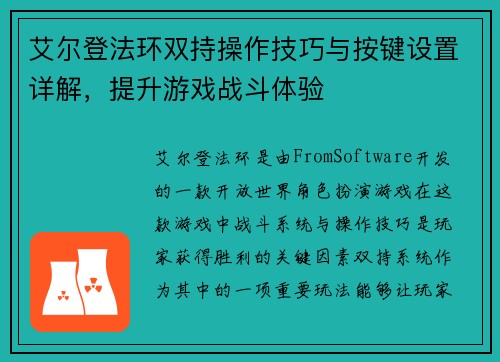 艾尔登法环双持操作技巧与按键设置详解，提升游戏战斗体验

艾尔登法环是由FromSoftware开发的一款开放世界角色扮演游戏在这款游戏中战斗系统与操作技巧是玩家获得胜利的关键因素双持系统作为其中的一项重要玩法能够让玩家